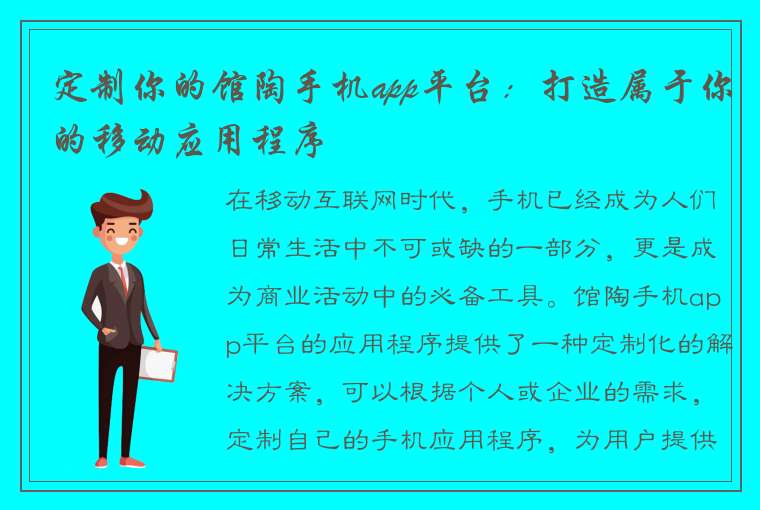 定制你的馆陶手机app平台：打造属于你的移动应用程序

在移动互联网时代，手机已经成为人们日常生活中不可或缺的一部分，更是成为商业活动中的必备工具。馆陶手机app平台的应用程序提供了一种定制化的解决方案，可以根据个人或企业的需求，定制自己的手机应用程序，为用户提供